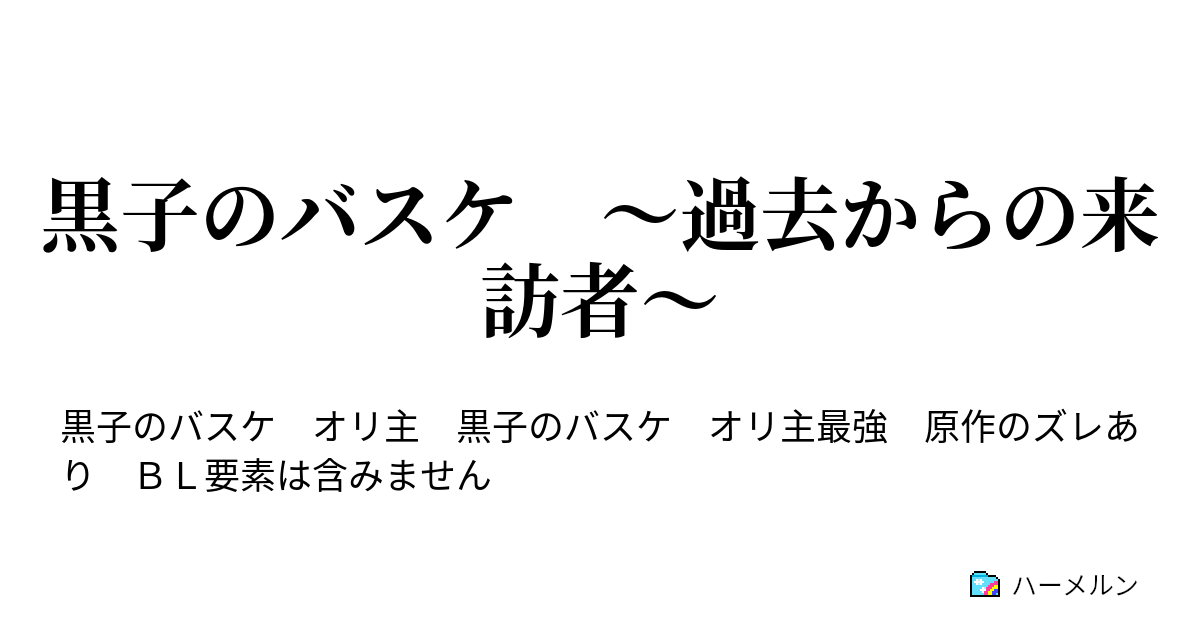 黒子のバスケ　～過去からの来訪者～

黒子のバスケ　オリ主　黒子のバスケ　オリ主最強　原作のズレあり　ＢＬ要素は含みません

ハーメルン